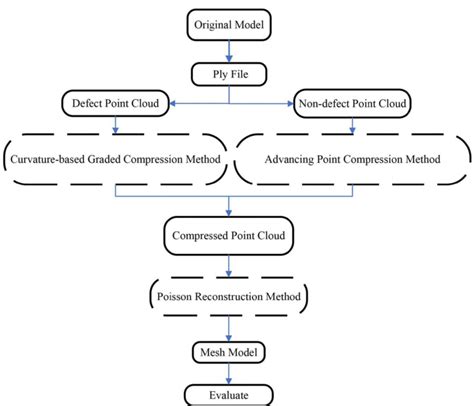 Original Model

Ply File

Defect Point Cloud

Non-defect Point Cloud

Curvature-based Graded Compression Method

Advancing Point Compression Method

Compressed Point Cloud

Poisson Reconstruction Method

Mesh Model

Evaluate